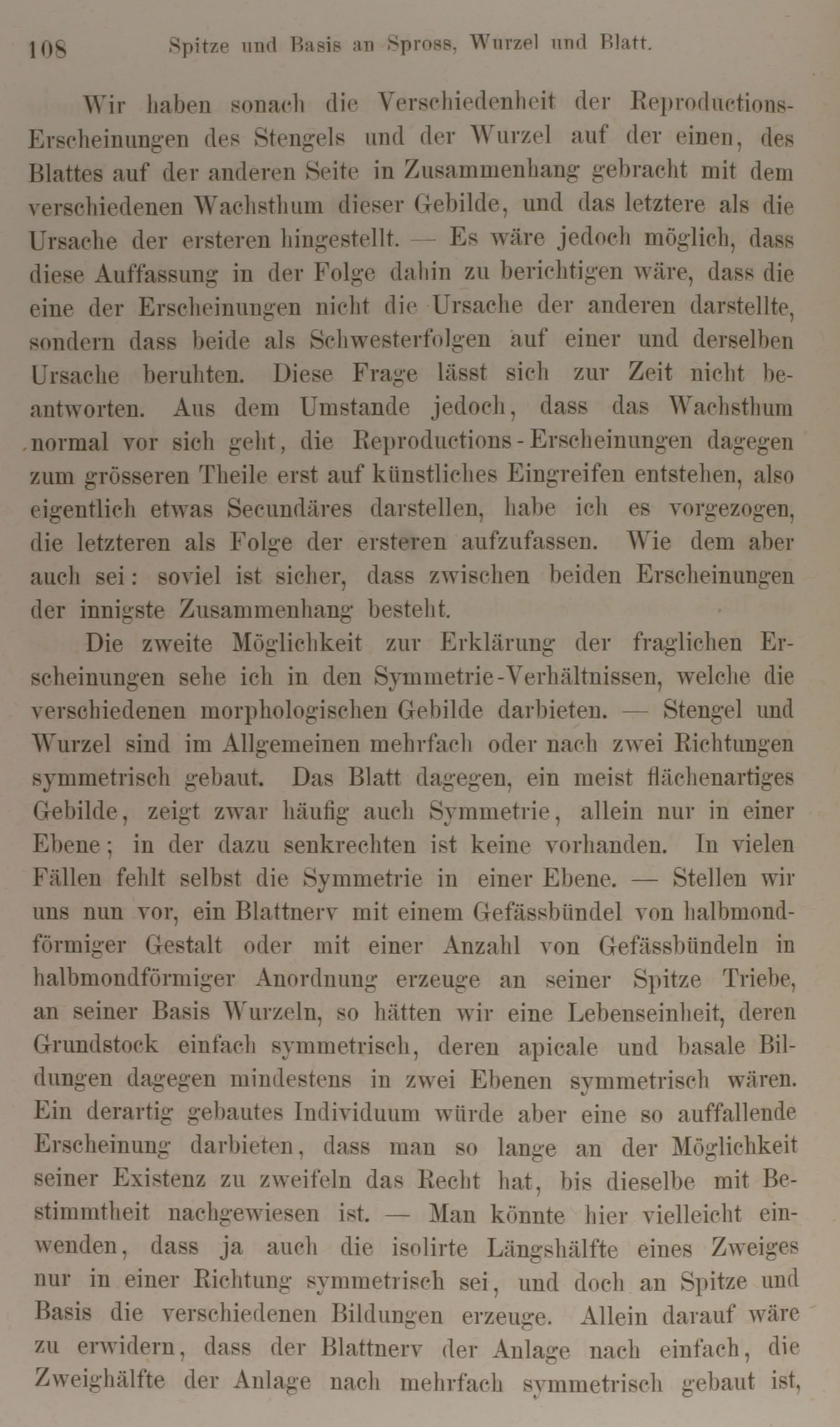 108 Spitze und Basis an Spross, Wurzel und Blatt.

Wir haben sonach die Verschiedenheit der Reproductions-Erscheinungen des Stengels und der Wurzel auf der einen, des Blattes auf der anderen Seite in Zusammenhang gebracht mit dem verschiedenen Wachsthum dieser Gebilde, und das letztere als die Ursache der ersteren hingestellt. — Es wäre jedoch möglich, dass diese Auffassung in der Folge dahin zu berichtigen wäre, dass die eine der Erscheinungen nicht die Ursache der anderen darstellte, sondern dass beide als Schwesterfolgen auf einer und derselben Ursache beruhten. Diese Frage lässt sich zur Zeit nicht beantworten. Aus dem Umstande jedoch, dass das Wachsthum normal vor sich geht, die Reproductions-Erscheinungen dagegen zum grösseren Theile erst auf künstliches Eingreifen entstehen, also eigentlich etwas Secundäres darstellen, habe ich es vorgezogen, die letzteren als Folge der ersteren aufzufassen. Wie dem aber auch sei: soviel ist sicher, dass zwischen beiden Erscheinungen der innigste Zusammenhang besteht.

Die zweite Möglichkeit zur Erklärung der fraglichen Erscheinungen sehe ich in den Symmetrie-Verhältnissen, welche die verschiedenen morphologischen Gebilde darbieten. — Stengel und Wurzel sind im Allgemeinen mehrfach oder nach zwei Richtungen symmetrisch gebaut. Das Blatt dagegen, ein meist flächenartiges Gebilde, zeigt zwar häufig auch Symmetrie, allein nur in einer Ebene; in der dazu senkrechten ist keine vorhanden. In vielen Fällen fehlt selbst die Symmetrie in einer Ebene. — Stellen wir uns nun vor, ein Blattnerv mit einem Gefässbündel von halbmondförmiger Gestalt oder mit einer Anzahl von Gefässbündeln in halbmondförmiger Anordnung erzeuge an seiner Spitze Triebe, an seiner Basis Wurzeln, so hätten wir eine Lebenseinheit, deren Grundstock einfach symmetrisch, deren apicale und basale Bildungen dagegen mindestens in zwei Ebenen symmetrisch wären. Ein derartig gebautes Individuum würde aber eine so auffallende Erscheinung darbieten, dass man so lange an der Möglichkeit seiner Existenz zu zweifeln das Recht hat, bis dieselbe mit Bestimmtheit nachgewiesen ist. — Man könnte hier vielleicht einwenden, dass ja auch die isolirte Längshälfte eines Zweiges nur in einer Richtung symmetrisch sei, und doch an Spitze und Basis die verschiedenen Bildungen erzeuge. Allein darauf wäre zu erwidern, dass der Blattnerv der Anlage nach einfach, die Zweighälfte der Anlage nach mehrfach symmetrisch gebaut ist,